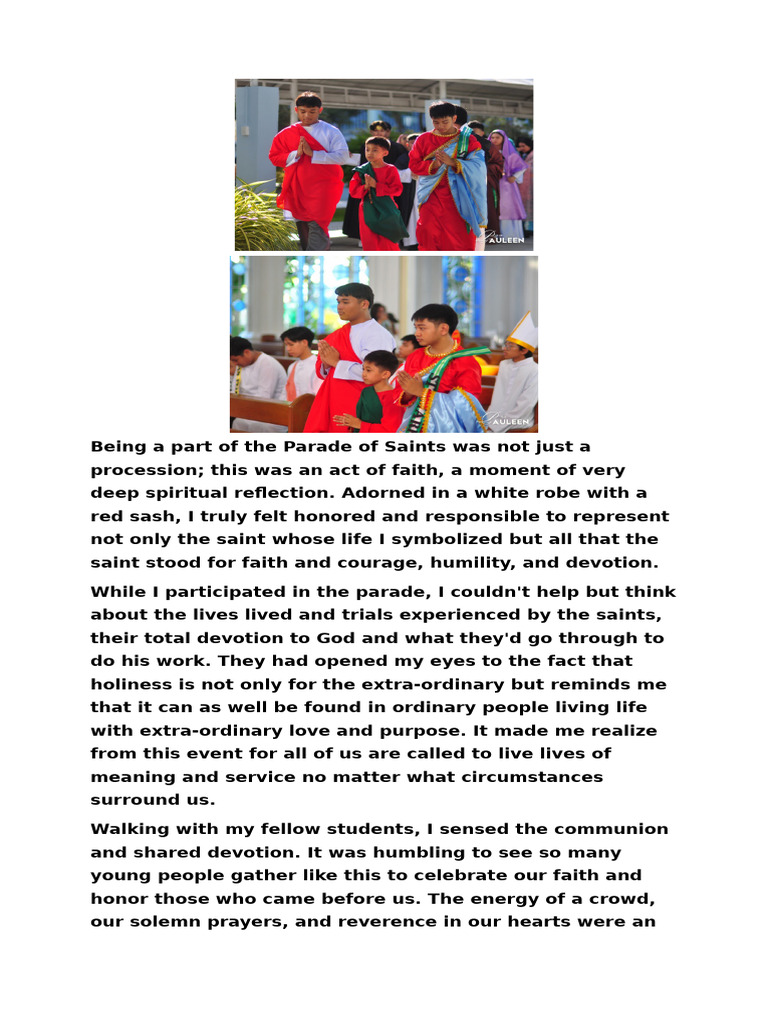 AULEEN

AULEEN

Being a part of the Parade of Saints was not just a procession; this was an act of faith, a moment of very deep spiritual reflection. Adorned in a white robe with a red sash, I truly felt honored and responsible to represent not only the saint whose life I symbolized but all that the saint stood for faith and courage, humility, and devotion.

While I participated in the parade, I couldn't help but think about the lives lived and trials experienced by the saints, their total devotion to God and what they'd go through to do his work. They had opened my eyes to the fact that holiness is not only for the extra-ordinary but reminds me that it can as well be found in ordinary people living life with extra-ordinary love and purpose. It made me realize from this event for all of us are called to live lives of meaning and service no matter what circumstances surround us.

Walking with my fellow students, I sensed the communion and shared devotion. It was humbling to see so many young people gather like this to celebrate our faith and honor those who came before us. The energy of a crowd, our solemn prayers, and reverence in our hearts were an